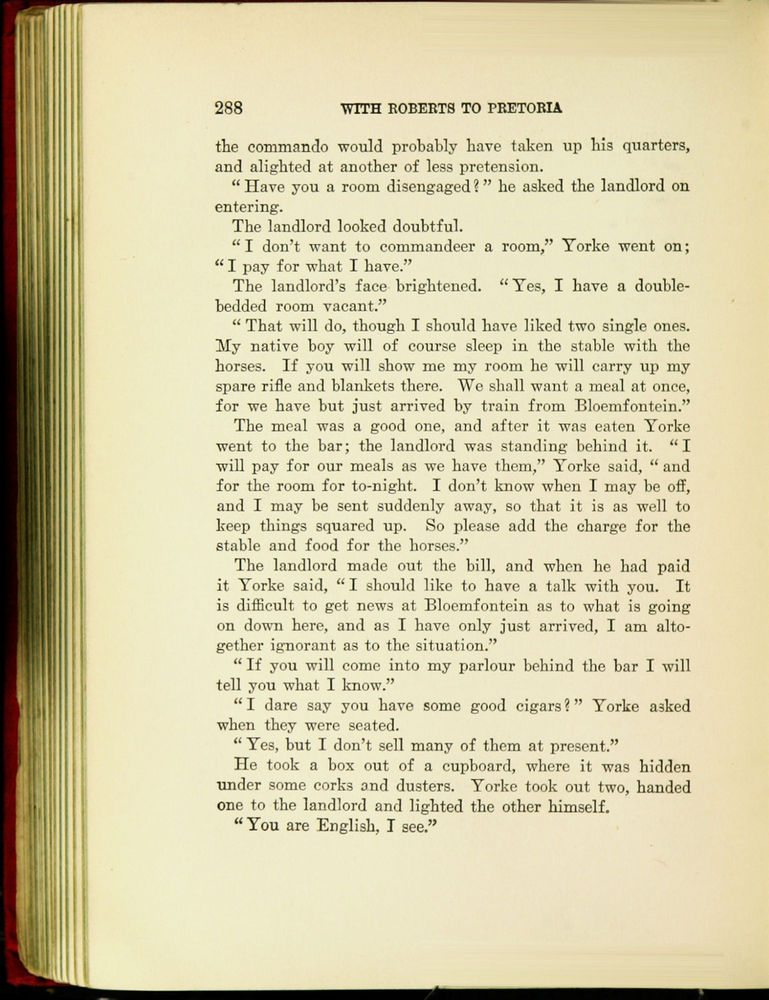 288 WITH ROBERTS TO PRETORIA

the commando would probably have taken up his quarters, and alighted at another of less pretension.

"Have you a room disengaged?" he asked the landlord on entering.

The landlord looked doubtful.

"I don't want to commandeer a room," Yorke went on; "I pay for what I have."

The landlord's face brightened. "Yes, I have a double-bedded room vacant."

"That will do, though I should have liked two single ones. My native boy will of course sleep in the stable with the horses. If you will show me my room he will carry up my spare rifle and blankets there. We shall want a meal at once, for we have but just arrived by train from Bloemfontein."

The meal was a good one, and after it was eaten Yorke went to the bar; the landlord was standing behind it. "I will pay for our meals as we have them," Yorke said, "and for the room for to-night. I don't know when I may be off, and I may be sent suddenly away, so that it is as well to keep things squared up. So please add the charge for the stable and food for the horses."

The landlord made out the bill, and when he had paid it Yorke said, "I should like to have a talk with you. It is difficult to get news at Bloemfontein as to what is going on down here, and as I have only just arrived, I am altogether ignorant as to the situation."

"If you will come into my parlour behind the bar I will tell you what I know."

"I dare say you have some good cigars?" Yorke asked when they were seated.

"Yes, but I don't sell many of them at present."

He took a box out of a cupboard, where it was hidden under some corks and dusters. Yorke took out two, handed one to the landlord and lighted the other himself.

"You are English, I see."